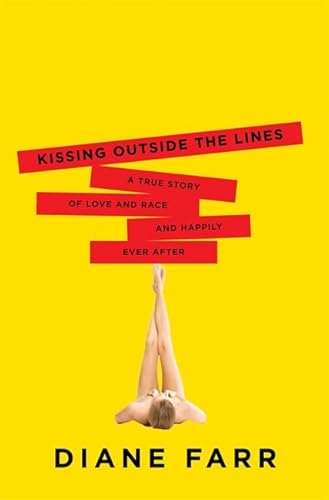 KISSING OUTSIDE THE LINES

A TRUE STORY
OF LOVE AND RACE
AND HAPPILY
EVER AFTER

DIANE FARR